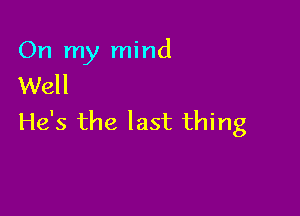 On my mind
Well
He's the last thing